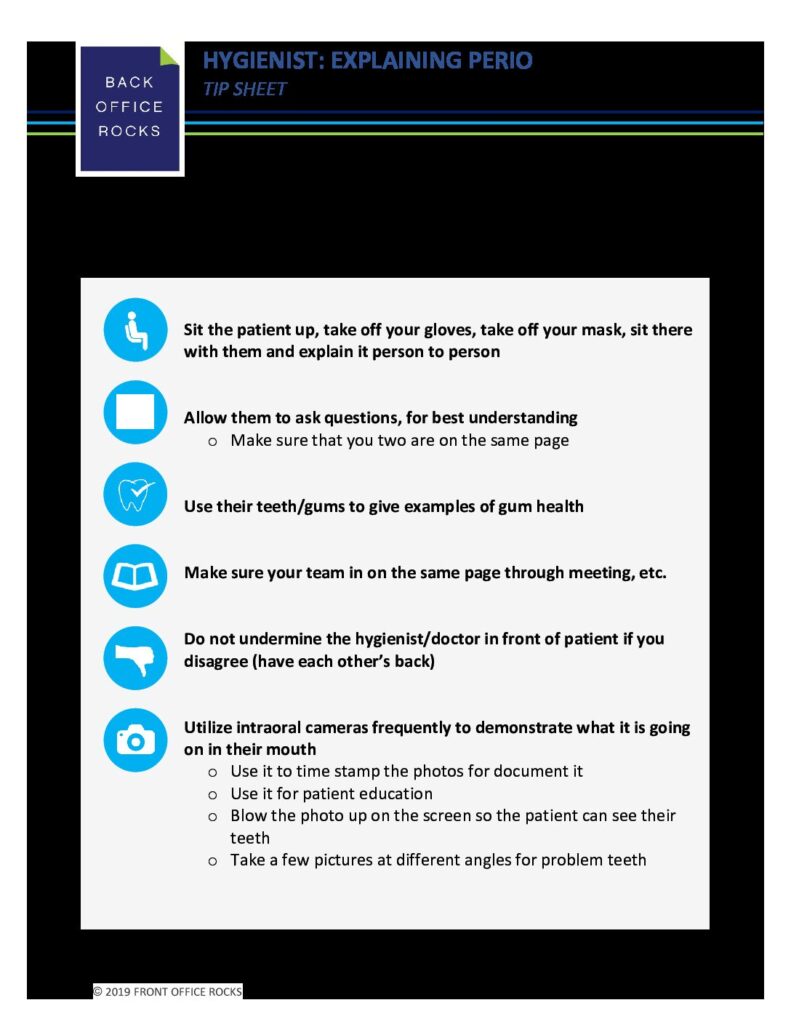 BACK OFFICE ROCKS

HYGIENIST: EXPLAINING PERIO
TIP SHEET

Sit the patient up, take off your gloves, take off your mask, sit there with them and explain it person to person

Allow them to ask questions, for best understanding
o Make sure that you two are on the same page

Use their teeth/gums to give examples of gum health

Make sure your team in on the same page through meeting, etc.

Do not undermine the hygienist/doctor in front of patient if you disagree (have each other's back)

Utilize intraoral cameras frequently to demonstrate what it is going on in their mouth
o Use it to time stamp the photos for document it
o Use it for patient education
o Blow the photo up on the screen so the patient can see their teeth
o Take a few pictures at different angles for problem teeth

© 2019 FRONT OFFICE ROCKS